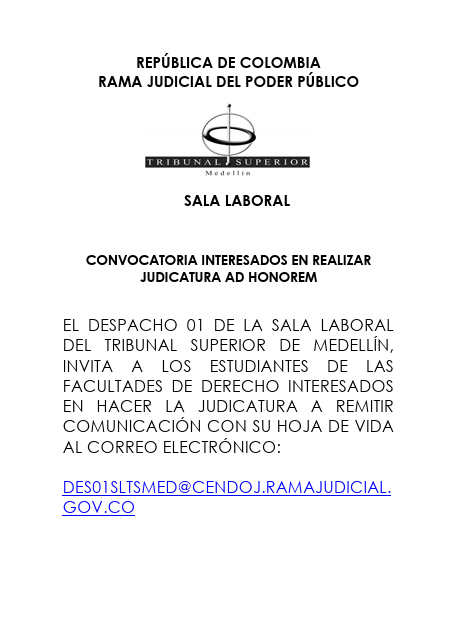 REPÚBLICA DE COLOMBIA
RAMA JUDICIAL DEL PODER PÚBLICO

TRIBUNAL SUPERIOR
Medellín

SALA LABORAL

CONVOCATORIA INTERESADOS EN REALIZAR
JUDICATURA AD HONOREM

EL DESPACHO 01 DE LA SALA LABORAL DEL TRIBUNAL SUPERIOR DE MEDELLÍN, INVITA A LOS ESTUDIANTES DE LAS FACULTADES DE DERECHO INTERESADOS EN HACER LA JUDICATURA A REMITIR COMUNICACIÓN CON SU HOJA DE VIDA AL CORREO ELECTRÓNICO:

DES01SLTSMED@CENDOJ.RAMAJUDICIAL.GOV.CO